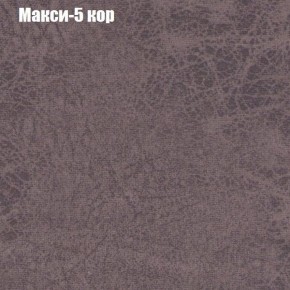 Макси-5 кор